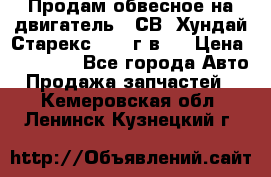 Продам обвесное на двигатель  СВ  Хундай Старекс     г в     Цена       Все города Авто Продажа запчастей 
Кемеровская обл 
Ленинск Кузнецкий г

http://Объявлений.сайт